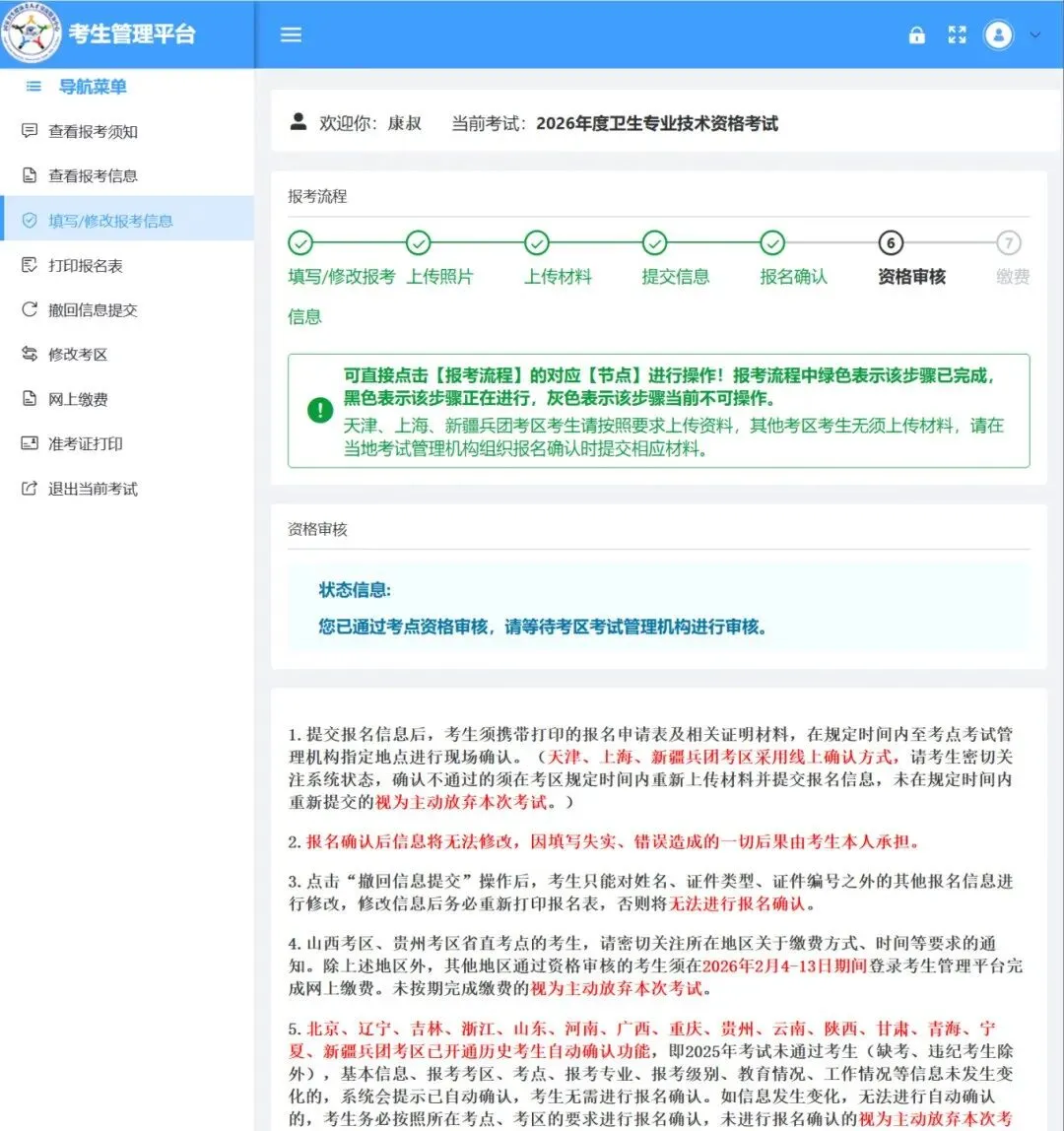 考生管理平台

导航菜单
查看报考须知
查看报考信息
填写/修改报考信息
打印报名表
撤回信息提交
修改考区
网上缴费
准考证打印
退出当前考试

欢迎你：康叔　当前考试：2026年度卫生专业技术资格考试

报考流程
填写/修改报考信息　上传照片　上传材料　提交信息　报名确认　6 资格审核　7 缴费

可直接点击【报考流程】的对应【节点】进行操作！报考流程中绿色表示该步骤已完成，黑色表示该步骤正在进行，灰色表示该步骤当前不可操作。
天津、上海、新疆兵团考区考生请按照要求上传资料，其他考区考生无须上传材料，请在当地考试管理机构组织报名确认时提交相应材料。

资格审核

状态信息:
您已通过考点资格审核，请等待考区考试管理机构进行审核。

1.提交报名信息后，考生须携带打印的报名申请表及相关证明材料，在规定时间内至考点考试管理机构指定地点进行现场确认。（天津、上海、新疆兵团考区采用线上确认方式，请考生密切关注系统状态，确认不通过的须在考区规定时间内重新上传材料并提交报名信息，未在规定时间内重新提交的视为主动放弃本次考试。）

2.报名确认后信息将无法修改，因填写失实、错误造成的一切后果由考生本人承担。

3.点击“撤回信息提交”操作后，考生只能对姓名、证件类型、证件编号之外的其他报名信息进行修改，修改信息后务必重新打印报名表，否则将无法进行报名确认。

4.山西考区、贵州考区省直考点的考生，请密切关注所在地区关于缴费方式、时间等要求的通知。除上述地区外，其他地区通过资格审核的考生须在2026年2月4-13日期间登录考生管理平台完成网上缴费。未按期完成缴费的视为主动放弃本次考试。

5.北京、辽宁、吉林、浙江、山东、河南、广西、重庆、贵州、云南、陕西、甘肃、青海、宁夏、新疆兵团考区已开通历史考生自动确认功能，即2025年考试未通过考生（缺考、违纪考生除外），基本信息、报考考区、考点、报考专业、报考级别、教育情况、工作情况等信息未发生变化的，系统会提示已自动确认，考生无需进行报名确认。如信息发生变化，无法进行自动确认的，考生务必按照所在考点、考区的要求进行报名确认，未进行报名确认的视为主动放弃本次考